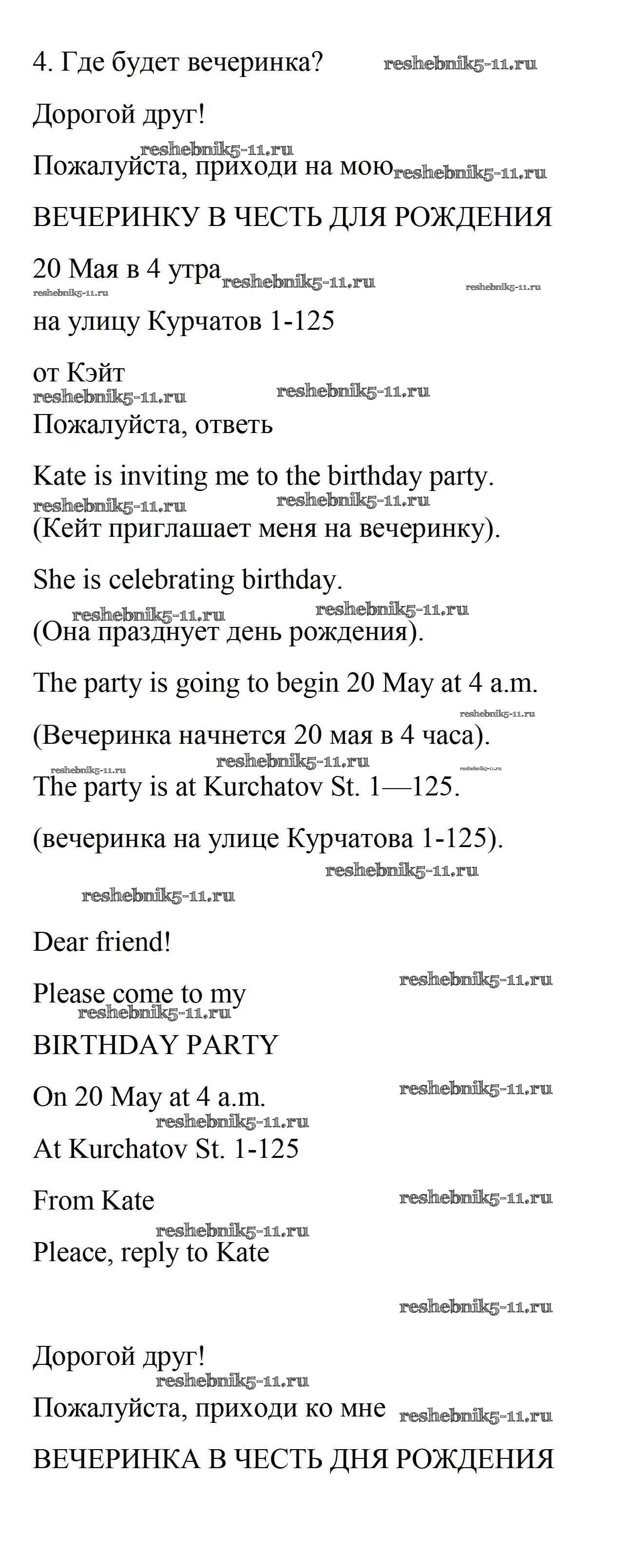 4. Где будет вечеринка? reshebnik5-11.ru

Дорогой друг!

reshebnik5-11.ru
Пожалуйста, приходи на мою reshebnik5-11.ru

ВЕЧЕРИНКУ В ЧЕСТЬ ДЛЯ РОЖДЕНИЯ

20 Мая в 4 утра reshebnik5-11.ru
reshebnik5-11.ru reshebnik5-11.ru

на улицу Курчатов 1-125

от Кэйт
reshebnik5-11.ru reshebnik5-11.ru
Пожалуйста, ответь

Kate is inviting me to the birthday party.
reshebnik5-11.ru reshebnik5-11.ru
(Кейт приглашает меня на вечеринку).

She is celebrating birthday.
reshebnik5-11.ru reshebnik5-11.ru
(Она празднует день рождения).

The party is going to begin 20 May at 4 a.m.

reshebnik5-11.ru
(Вечеринка начнется 20 мая в 4 часа).
reshebnik5-11.ru reshebnik5-11.ru reshebnik5-11.ru
The party is at Kurchatov St. 1—125.

(вечеринка на улице Курчатова 1-125).

reshebnik5-11.ru
reshebnik5-11.ru

Dear friend!

reshebnik5-11.ru
Please come to my
reshebnik5-11.ru
BIRTHDAY PARTY

On 20 May at 4 a.m. reshebnik5-11.ru
reshebnik5-11.ru
At Kurchatov St. 1-125

From Kate reshebnik5-11.ru
reshebnik5-11.ru
Pleace, reply to Kate

reshebnik5-11.ru

Дорогой друг!
reshebnik5-11.ru
Пожалуйста, приходи ко мне reshebnik5-11.ru

ВЕЧЕРИНКА В ЧЕСТЬ ДНЯ РОЖДЕНИЯ